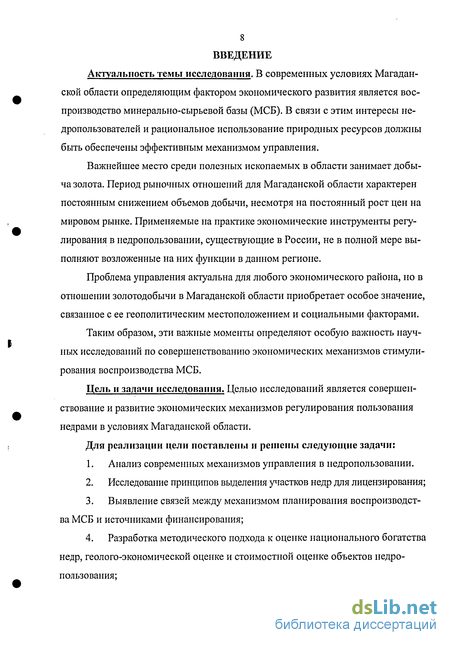 8

ВВЕДЕНИЕ

Актуальность темы исследования. В современных условиях Магаданской области определяющим фактором экономического развития является воспроизводство минерально-сырьевой базы (МСБ). В связи с этим интересы недропользователей и рациональное использование природных ресурсов должны быть обеспечены эффективным механизмом управления.

Важнейшее место среди полезных ископаемых в области занимает добыча золота. Период рыночных отношений для Магаданской области характерен постоянным снижением объемов добычи, несмотря на постоянный рост цен на мировом рынке. Применяемые на практике экономические инструменты регулирования в недропользовании, существующие в России, не в полной мере выполняют возложенные на них функции в данном регионе.

Проблема управления актуальна для любого экономического района, но в отношении золотодобычи в Магаданской области приобретает особое значение, связанное с ее геополитическим местоположением и социальными факторами.

Таким образом, эти важные моменты определяют особую важность научных исследований по совершенствованию экономических механизмов стимулирования воспроизводства МСБ.

Цель и задачи исследования. Целью исследований является совершенствование и развитие экономических механизмов регулирования пользования недрами в условиях Магаданской области.

Для реализации цели поставлены и решены следующие задачи:

1. Анализ современных механизмов управления в недропользовании.

2. Исследование принципов выделения участков недр для лицензирования;

3. Выявление связей между механизмом планирования воспроизводства МСБ и источниками финансирования;

4. Разработка методического подхода к оценке национального богатства недр, геолого-экономической оценке и стоимостной оценке объектов недропользования;

dsLib.net
библиотека диссертаций